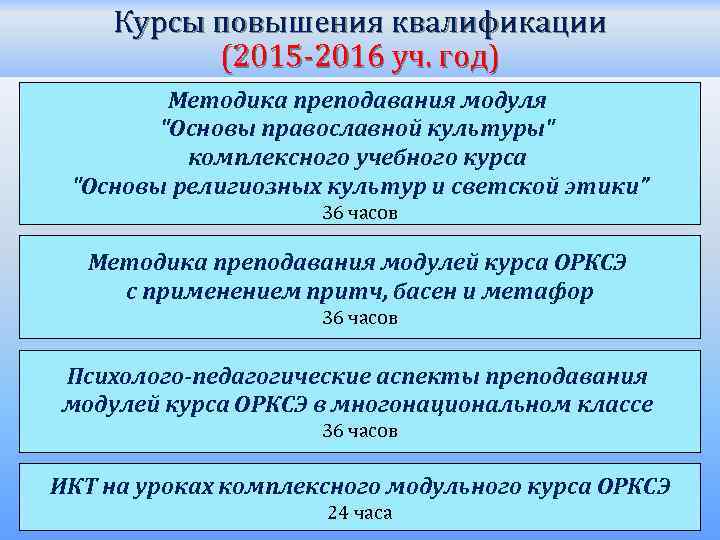 Курсы повышения квалификации
(2015-2016 уч. год)

Методика преподавания модуля "Основы православной культуры" комплексного учебного курса "Основы религиозных культур и светской этики"
36 часов

Методика преподавания модулей курса ОРКСЭ с применением притч, басен и метафор
36 часов

Психолого-педагогические аспекты преподавания модулей курса ОРКСЭ в многонациональном классе
36 часов

ИКТ на уроках комплексного модульного курса ОРКСЭ
24 часа